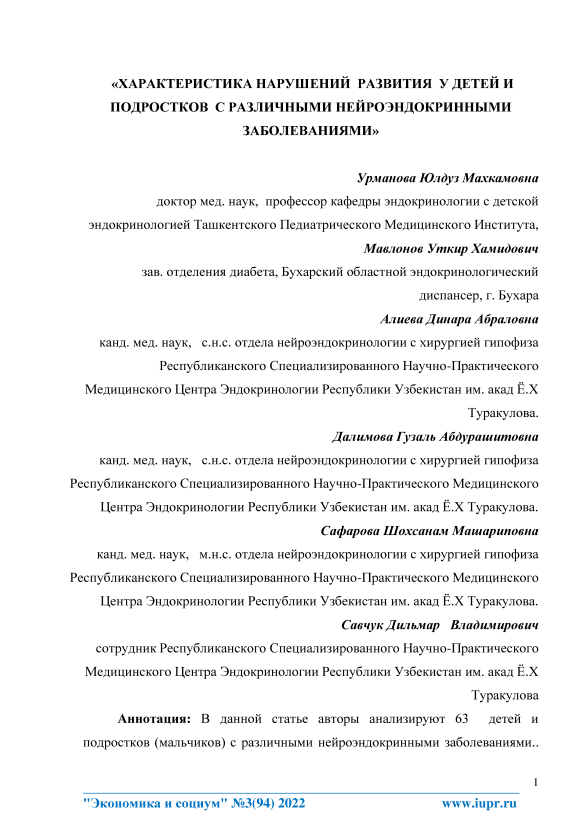 «ХАРАКТЕРИСТИКА НАРУШЕНИЙ РАЗВИТИЯ У ДЕТЕЙ И ПОДРОСТКОВ С РАЗЛИЧНЫМИ НЕЙРОЭНДОКРИННЫМИ ЗАБОЛЕВАНИЯМИ»

Урманова Юлдуз Махкамовна

доктор мед. наук, профессор кафедры эндокринологии с детской эндокринологией Ташкентского Педиатрического Медицинского Института,

Мавлонов Уткир Хамидович

зав. отделения диабета, Бухарский областной эндокринологический диспансер, г. Бухара

Алиева Динара Абраловна

канд. мед. наук, с.н.с. отдела нейроэндокринологии с хирургией гипофиза Республиканского Специализированного Научно-Практического Медицинского Центра Эндокринологии Республики Узбекистан им. акад Ё.Х Туракулова.

Далимова Гузаль Абдурашитовна

канд. мед. наук, с.н.с. отдела нейроэндокринологии с хирургией гипофиза Республиканского Специализированного Научно-Практического Медицинского Центра Эндокринологии Республики Узбекистан им. акад Ё.Х Туракулова.

Сафарова Шохсанам Машариповна

канд. мед. наук, м.н.с. отдела нейроэндокринологии с хирургией гипофиза Республиканского Специализированного Научно-Практического Медицинского Центра Эндокринологии Республики Узбекистан им. акад Ё.Х Туракулова.

Савчук Дильмар Владимирович

сотрудник Республиканского Специализированного Научно-Практического Медицинского Центра Эндокринологии Республики Узбекистан им. акад Ё.Х Туракулова

Аннотация: В данной статье авторы анализируют 63 детей и подростков (мальчиков) с различными нейроэндокринными заболеваниями..

1

"Экономика и социум" №3(94) 2022 www.iupr.ru